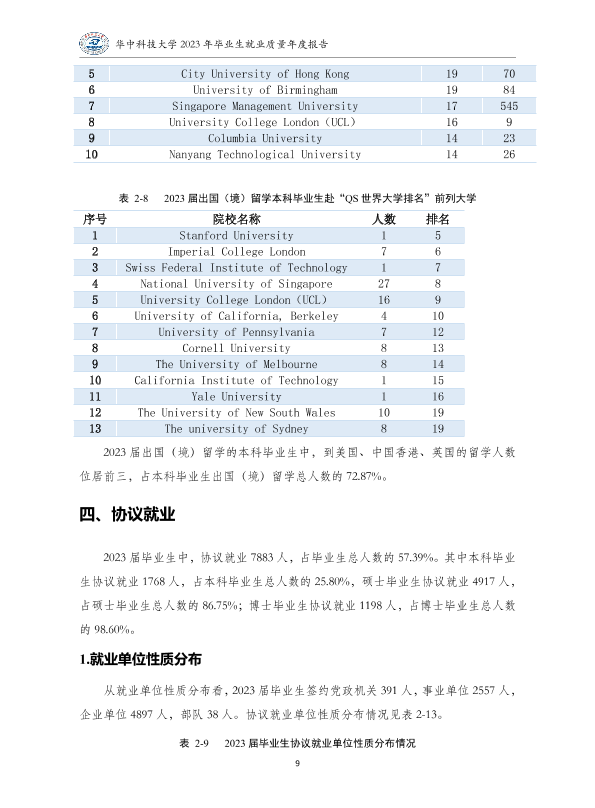 华中科技大学 2023 年毕业生就业质量年度报告

| 5 | City University of Hong Kong | 19 | 70 |
|---|---|---|---|
| 6 | University of Birmingham | 19 | 84 |
| 7 | Singapore Management University | 17 | 545 |
| 8 | University College London (UCL) | 16 | 9 |
| 9 | Columbia University | 14 | 23 |
| 10 | Nanyang Technological University | 14 | 26 |

表 2-8 2023 届出国（境）留学本科毕业生赴“QS 世界大学排名”前列大学

| 序号 | 院校名称 | 人数 | 排名 |
|---|---|---|---|
| 1 | Stanford University | 1 | 5 |
| 2 | Imperial College London | 7 | 6 |
| 3 | Swiss Federal Institute of Technology | 1 | 7 |
| 4 | National University of Singapore | 27 | 8 |
| 5 | University College London (UCL) | 16 | 9 |
| 6 | University of California, Berkeley | 4 | 10 |
| 7 | University of Pennsylvania | 7 | 12 |
| 8 | Cornell University | 8 | 13 |
| 9 | The University of Melbourne | 8 | 14 |
| 10 | California Institute of Technology | 1 | 15 |
| 11 | Yale University | 1 | 16 |
| 12 | The University of New South Wales | 10 | 19 |
| 13 | The university of Sydney | 8 | 19 |

2023 届出国（境）留学的本科毕业生中，到美国、中国香港、英国的留学人数位居前三，占本科毕业生出国（境）留学总人数的 72.87%。

四、协议就业

2023 届毕业生中，协议就业 7883 人，占毕业生总人数的 57.39%。其中本科毕业生协议就业 1768 人，占本科毕业生总人数的 25.80%，硕士毕业生协议就业 4917 人，占硕士毕业生总人数的 86.75%；博士毕业生协议就业 1198 人，占博士毕业生总人数的 98.60%。

1.就业单位性质分布

从就业单位性质分布看，2023 届毕业生签约党政机关 391 人，事业单位 2557 人，企业单位 4897 人，部队 38 人。协议就业单位性质分布情况见表 2-13。

表 2-9 2023 届毕业生协议就业单位性质分布情况

9